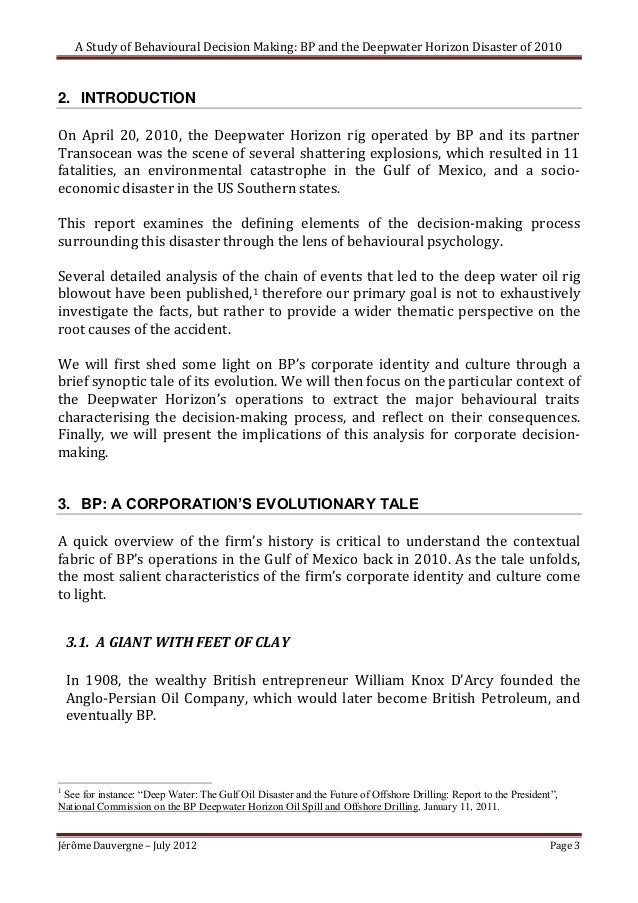 A Study of Behavioural Decision Making: BP and the Deepwater Horizon Disaster of 2010

2. INTRODUCTION

On April 20, 2010, the Deepwater Horizon rig operated by BP and its partner Transocean was the scene of several shattering explosions, which resulted in 11 fatalities, an environmental catastrophe in the Gulf of Mexico, and a socio-economic disaster in the US Southern states.

This report examines the defining elements of the decision-making process surrounding this disaster through the lens of behavioural psychology.

Several detailed analysis of the chain of events that led to the deep water oil rig blowout have been published,$^1$ therefore our primary goal is not to exhaustively investigate the facts, but rather to provide a wider thematic perspective on the root causes of the accident.

We will first shed some light on BP's corporate identity and culture through a brief synoptic tale of its evolution. We will then focus on the particular context of the Deepwater Horizon's operations to extract the major behavioural traits characterising the decision-making process, and reflect on their consequences. Finally, we will present the implications of this analysis for corporate decision-making.

3. BP: A CORPORATION'S EVOLUTIONARY TALE

A quick overview of the firm's history is critical to understand the contextual fabric of BP's operations in the Gulf of Mexico back in 2010. As the tale unfolds, the most salient characteristics of the firm's corporate identity and culture come to light.

3.1. A GIANT WITH FEET OF CLAY

In 1908, the wealthy British entrepreneur William Knox D'Arcy founded the Anglo-Persian Oil Company, which would later become British Petroleum, and eventually BP.

$^1$ See for instance: "Deep Water: The Gulf Oil Disaster and the Future of Offshore Drilling: Report to the President", National Commission on the BP Deepwater Horizon Oil Spill and Offshore Drilling, January 11, 2011.

Jérôme Dauvergne – July 2012 Page 3